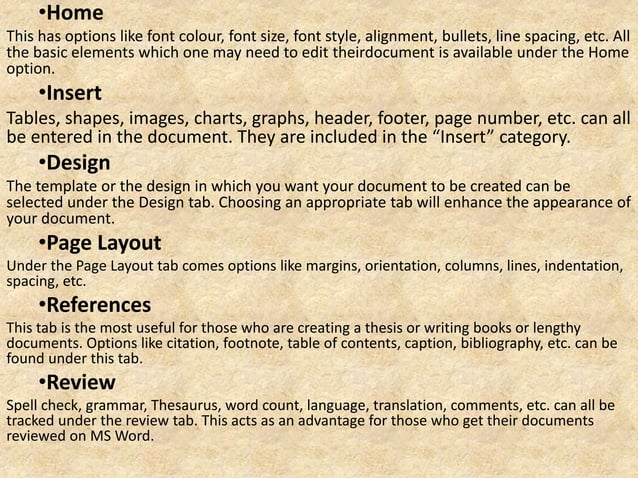 •Home
This has options like font colour, font size, font style, alignment, bullets, line spacing, etc. All the basic elements which one may need to edit theirdocument is available under the Home option.

•Insert
Tables, shapes, images, charts, graphs, header, footer, page number, etc. can all be entered in the document. They are included in the “Insert” category.

•Design
The template or the design in which you want your document to be created can be selected under the Design tab. Choosing an appropriate tab will enhance the appearance of your document.

•Page Layout
Under the Page Layout tab comes options like margins, orientation, columns, lines, indentation, spacing, etc.

•References
This tab is the most useful for those who are creating a thesis or writing books or lengthy documents. Options like citation, footnote, table of contents, caption, bibliography, etc. can be found under this tab.

•Review
Spell check, grammar, Thesaurus, word count, language, translation, comments, etc. can all be tracked under the review tab. This acts as an advantage for those who get their documents reviewed on MS Word.